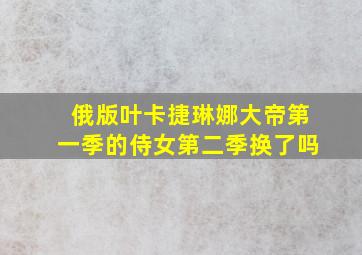 俄版叶卡捷琳娜大帝第一季的侍女第二季换了吗